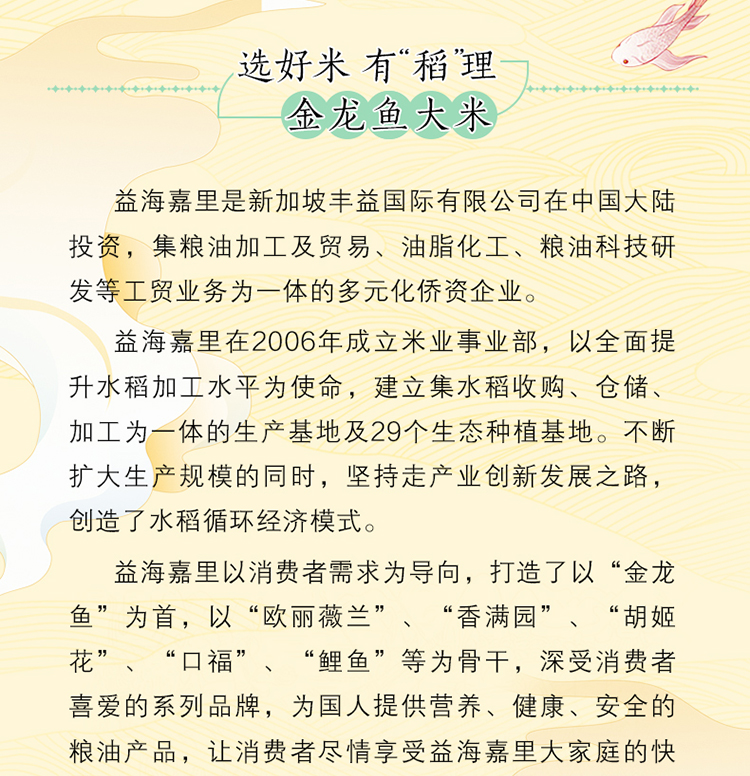 选好米 有“稻”理
金龙鱼大米

益海嘉里是新加坡丰益国际有限公司在中国大陆投资，集粮油加工及贸易、油脂化工、粮油科技研发等工贸业务为一体的多元化侨资企业。

益海嘉里在2006年成立米业事业部，以全面提升水稻加工水平为使命，建立集水稻收购、仓储、加工为一体的生产基地及29个生态种植基地。不断扩大生产规模的同时，坚持走产业创新发展之路，创造了水稻循环经济模式。

益海嘉里以消费者需求为导向，打造了以“金龙鱼”为首，以“欧丽薇兰”、“香满园”、“胡姬花”、“口福”、“鲤鱼”等为骨干，深受消费者喜爱的系列品牌，为国人提供营养、健康、安全的粮油产品，让消费者尽情享受益海嘉里大家庭的快